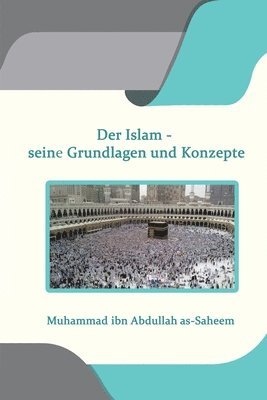 Der Islam -
seine Grundlagen und Konzepte

Muhammad ibn Abdullah as-Saheem